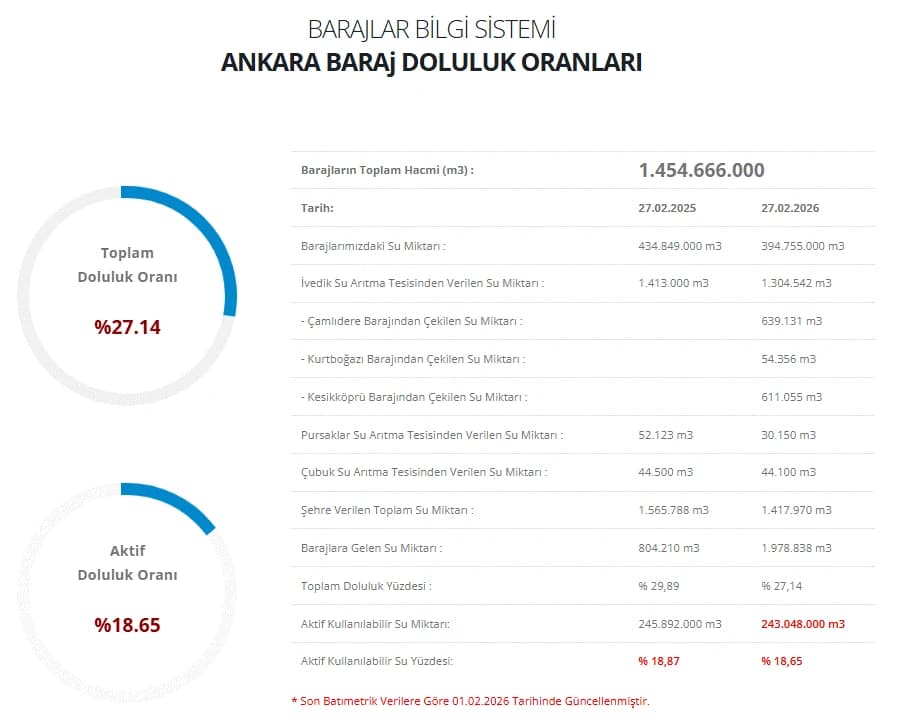 BARAJLAR BİLGİ SİSTEMİ
ANKARA BARAj DOLULUK ORANLARI

Toplam Doluluk Oranı

%27.14

Aktif Doluluk Oranı

%18.65

| Barajların Toplam Hacmi (m3) : | 1.454.666.000 | |
|---|---|---|
| Tarih: | 27.02.2025 | 27.02.2026 |
| Barajlarımızdaki Su Miktarı : | 434.849.000 m3 | 394.755.000 m3 |
| İvedik Su Arıtma Tesisinden Verilen Su Miktarı : | 1.413.000 m3 | 1.304.542 m3 |
| - Çamlıdere Barajından Çekilen Su Miktarı : | | 639.131 m3 |
| - Kurtboğazı Barajından Çekilen Su Miktarı : | | 54.356 m3 |
| - Kesikköprü Barajından Çekilen Su Miktarı : | | 611.055 m3 |
| Pursaklar Su Arıtma Tesisinden Verilen Su Miktarı : | 52.123 m3 | 30.150 m3 |
| Çubuk Su Arıtma Tesisinden Verilen Su Miktarı : | 44.500 m3 | 44.100 m3 |
| Şehre Verilen Toplam Su Miktarı : | 1.565.788 m3 | 1.417.970 m3 |
| Barajlara Gelen Su Miktarı : | 804.210 m3 | 1.978.838 m3 |
| Toplam Doluluk Yüzdesi : | % 29,89 | % 27,14 |
| Aktif Kullanılabilir Su Miktarı: | 245.892.000 m3 | 243.048.000 m3 |
| Aktif Kullanılabilir Su Yüzdesi: | % 18,87 | % 18,65 |

* Son Batımetrik Verilere Göre 01.02.2026 Tarihinde Güncellenmiştir.